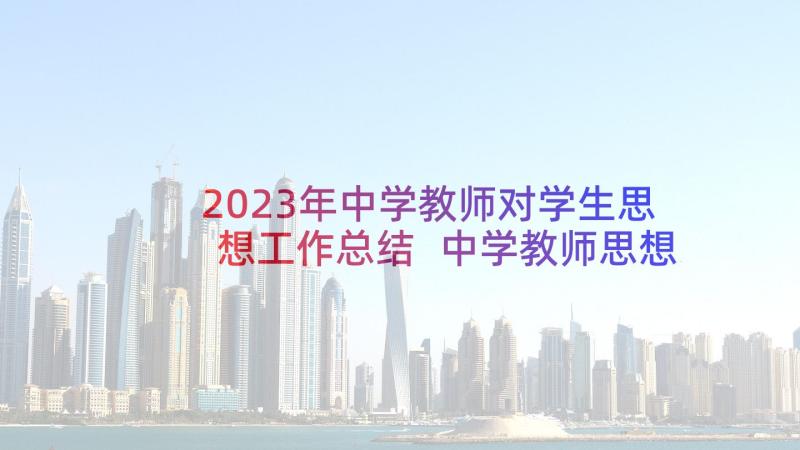 2023年中学教师对学生思想工作总结 中学教师思想